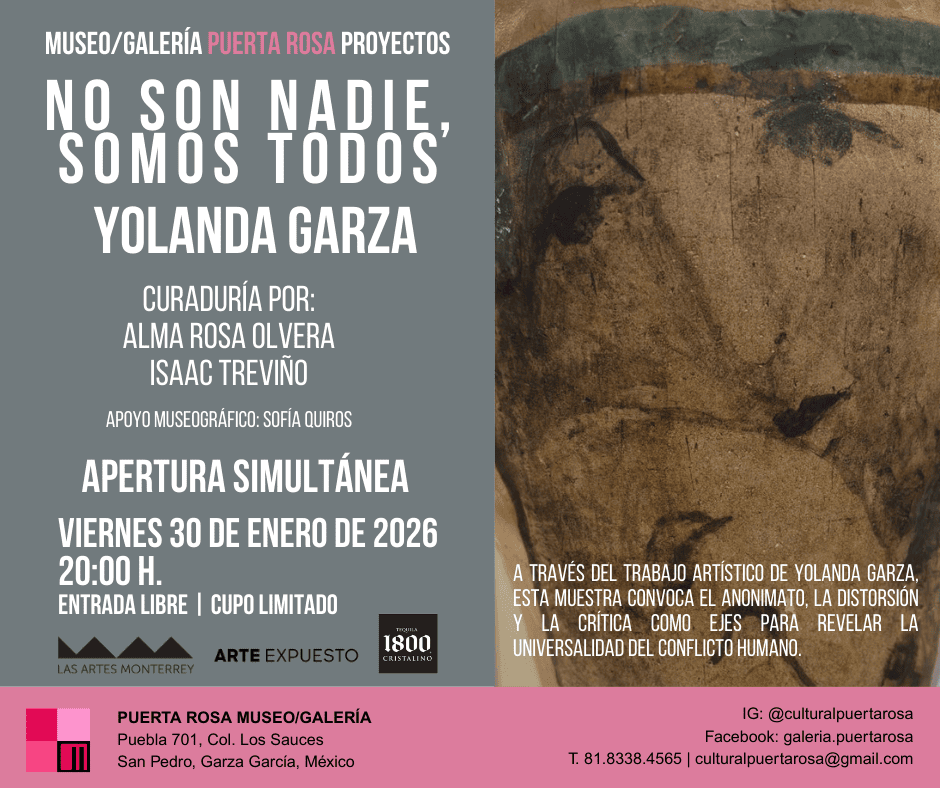 MUSEO/GALERÍA PUERTA ROSA PROYECTOS

NO SON NADIE, SOMOS TODOS'

YOLANDA GARZA

CURADURÍA POR:
ALMA ROSA OLVERA
ISAAC TREVIÑO

APOYO MUSEOGRÁFICO: SOFÍA QUIROS

APERTURA SIMULTÁNEA

VIERNES 30 DE ENERO DE 2026
20:00 H.
ENTRADA LIBRE | CUPO LIMITADO

LAS ARTES MONTERREY

ARTE EXPUESTO

TEQUILA 1800 CRISTALINO

A TRAVÉS DEL TRABAJO ARTÍSTICO DE YOLANDA GARZA, ESTA MUESTRA CONVOCA EL ANONIMATO, LA DISTORSIÓN Y LA CRÍTICA COMO EJES PARA REVELAR LA UNIVERSALIDAD DEL CONFLICTO HUMANO.

PUERTA ROSA MUSEO/GALERÍA
Puebla 701, Col. Los Sauces
San Pedro, Garza García, México

IG: @culturalpuertarosa
Facebook: galeria.puertarosa
T. 81.8338.4565 | culturalpuertarosa@gmail.com